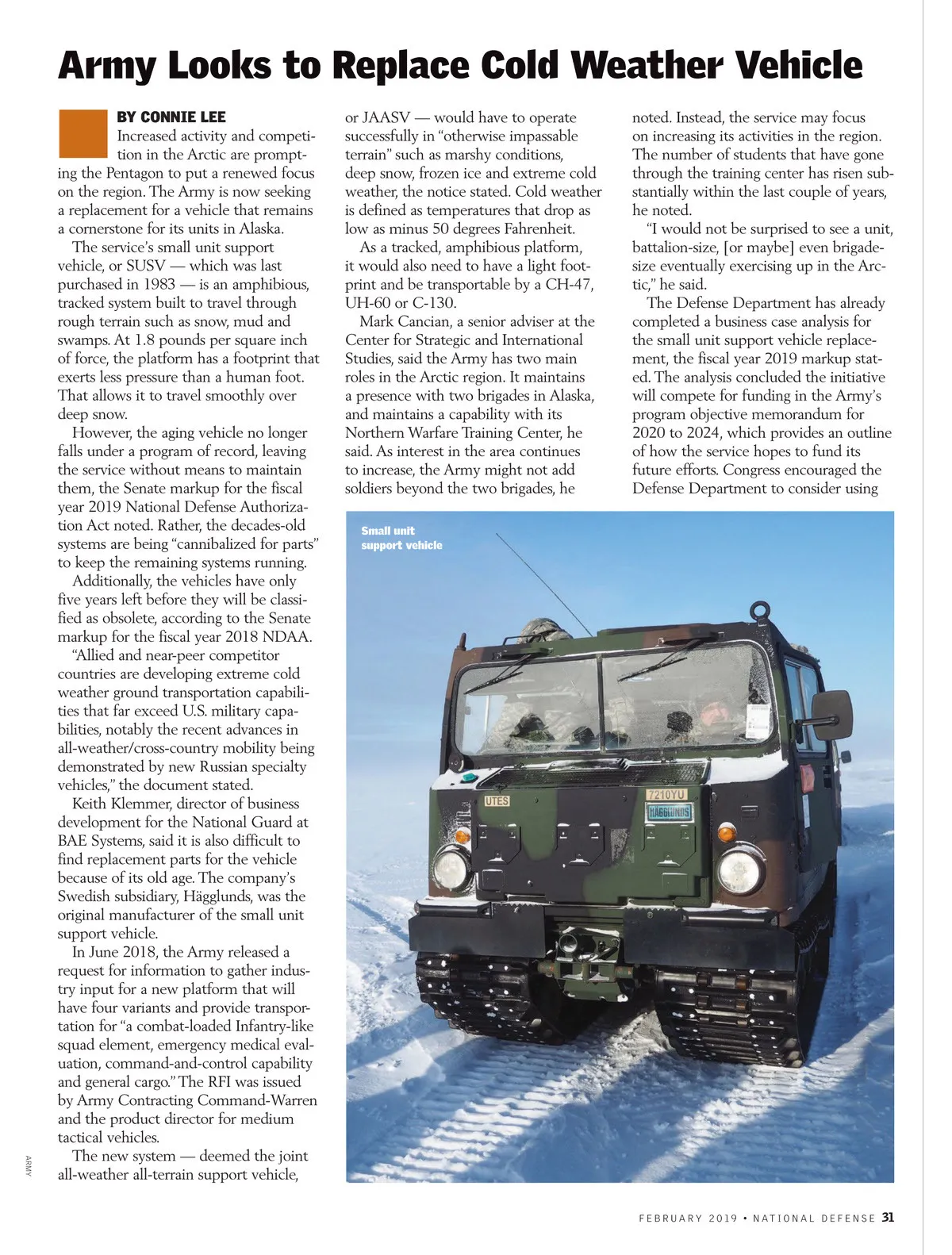 Army Looks to Replace Cold Weather Vehicle

BY CONNIE LEE

Increased activity and competition in the Arctic are prompting the Pentagon to put a renewed focus on the region. The Army is now seeking a replacement for a vehicle that remains a cornerstone for its units in Alaska.

The service's small unit support vehicle, or SUSV — which was last purchased in 1983 — is an amphibious, tracked system built to travel through rough terrain such as snow, mud and swamps. At 1.8 pounds per square inch of force, the platform has a footprint that exerts less pressure than a human foot. That allows it to travel smoothly over deep snow.

However, the aging vehicle no longer falls under a program of record, leaving the service without means to maintain them, the Senate markup for the fiscal year 2019 National Defense Authorization Act noted. Rather, the decades-old systems are being "cannibalized for parts" to keep the remaining systems running.

Additionally, the vehicles have only five years left before they will be classified as obsolete, according to the Senate markup for the fiscal year 2018 NDAA.

"Allied and near-peer competitor countries are developing extreme cold weather ground transportation capabilities that far exceed U.S. military capabilities, notably the recent advances in all-weather/cross-country mobility being demonstrated by new Russian specialty vehicles," the document stated.

Keith Klemmer, director of business development for the National Guard at BAE Systems, said it is also difficult to find replacement parts for the vehicle because of its old age. The company's Swedish subsidiary, Hägglunds, was the original manufacturer of the small unit support vehicle.

In June 2018, the Army released a request for information to gather industry input for a new platform that will have four variants and provide transportation for "a combat-loaded Infantry-like squad element, emergency medical evaluation, command-and-control capability and general cargo." The RFI was issued by Army Contracting Command-Warren and the product director for medium tactical vehicles.

The new system — deemed the joint all-weather all-terrain support vehicle, or JAASV — would have to operate successfully in "otherwise impassable terrain" such as marshy conditions, deep snow, frozen ice and extreme cold weather, the notice stated. Cold weather is defined as temperatures that drop as low as minus 50 degrees Fahrenheit.

As a tracked, amphibious platform, it would also need to have a light footprint and be transportable by a CH-47, UH-60 or C-130.

Mark Cancian, a senior adviser at the Center for Strategic and International Studies, said the Army has two main roles in the Arctic region. It maintains a presence with two brigades in Alaska, and maintains a capability with its Northern Warfare Training Center, he said. As interest in the area continues to increase, the Army might not add soldiers beyond the two brigades, he noted. Instead, the service may focus on increasing its activities in the region. The number of students that have gone through the training center has risen substantially within the last couple of years, he noted.

"I would not be surprised to see a unit, battalion-size, [or maybe] even brigade-size eventually exercising up in the Arctic," he said.

The Defense Department has already completed a business case analysis for the small unit support vehicle replacement, the fiscal year 2019 markup stated. The analysis concluded the initiative will compete for funding in the Army's program objective memorandum for 2020 to 2024, which provides an outline of how the service hopes to fund its future efforts. Congress encouraged the Defense Department to consider using

Small unit support vehicle

UTES
7210YU
HÄGGLUNDS

ARMY

FEBRUARY 2019 • NATIONAL DEFENSE 31